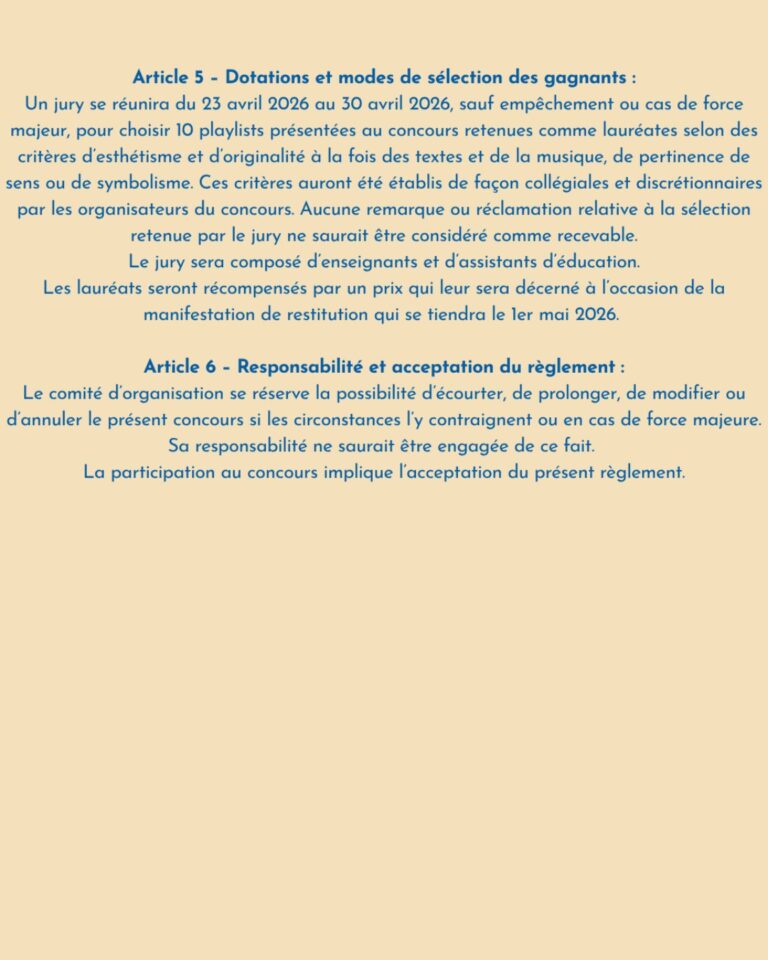 Article 5 - Dotations et modes de sélection des gagnants :
Un jury se réunira du 23 avril 2026 au 30 avril 2026, sauf empêchement ou cas de force majeur, pour choisir 10 playlists présentées au concours retenues comme lauréates selon des critères d'esthétisme et d'originalité à la fois des textes et de la musique, de pertinence de sens ou de symbolisme. Ces critères auront été établis de façon collégiales et discrétionnaires par les organisateurs du concours. Aucune remarque ou réclamation relative à la sélection retenue par le jury ne saurait être considéré comme recevable.
Le jury sera composé d'enseignants et d'assistants d'éducation.
Les lauréats seront récompensés par un prix qui leur sera décerné à l'occasion de la manifestation de restitution qui se tiendra le 1er mai 2026.

Article 6 - Responsabilité et acceptation du règlement :
Le comité d'organisation se réserve la possibilité d'écourter, de prolonger, de modifier ou d'annuler le présent concours si les circonstances l'y contraignent ou en cas de force majeure.
Sa responsabilité ne saurait être engagée de ce fait.
La participation au concours implique l'acceptation du présent règlement.